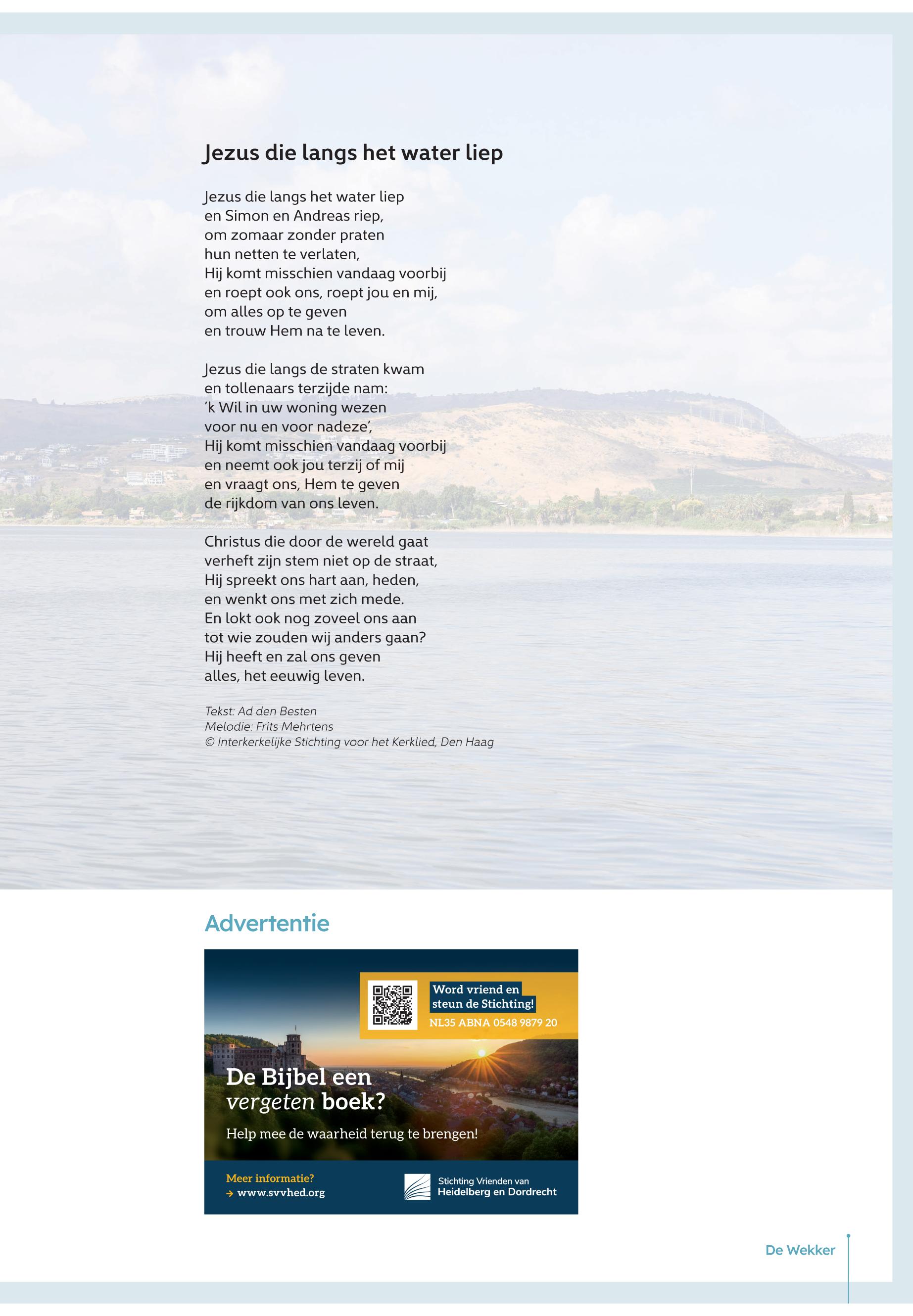 Jezus die langs het water liep

Jezus die langs het water liep
en Simon en Andreas riep,
om zomaar zonder praten
hun netten te verlaten,
Hij komt misschien vandaag voorbij
en roept ook ons, roept jou en mij,
om alles op te geven
en trouw Hem na te leven.

Jezus die langs de straten kwam
en tollenaars terzijde nam:
'k Wil in uw woning wezen
voor nu en voor nadeze',
Hij komt misschien vandaag voorbij
en neemt ook jou terzij of mij
en vraagt ons, Hem te geven
de rijkdom van ons leven.

Christus die door de wereld gaat
verheft zijn stem niet op de straat,
Hij spreekt ons hart aan, heden,
en wenkt ons met zich mede.
En lokt ook nog zoveel ons aan
tot wie zouden wij anders gaan?
Hij heeft en zal ons geven
alles, het eeuwig leven.

Tekst: Ad den Besten
Melodie: Frits Mehrtens
© Interkerkelijke Stichting voor het Kerklied, Den Haag

Advertentie

Word vriend en steun de Stichting!
NL35 ABNA 0548 9879 20

De Bijbel een vergeten boek?

Help mee de waarheid terug te brengen!

Meer informatie?
→ www.svvhed.org

Stichting Vrienden van Heidelberg en Dordrecht

De Wekker